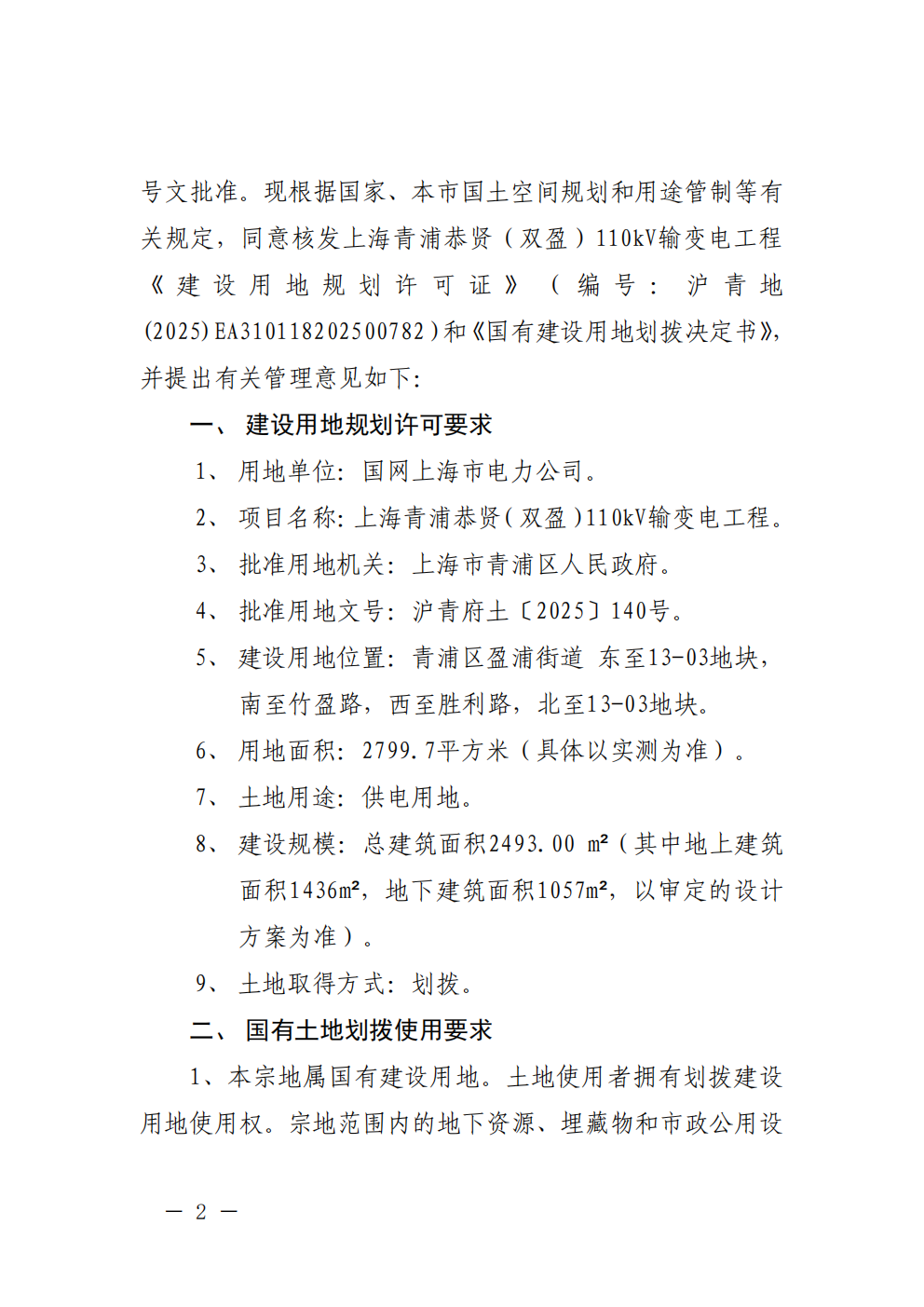 号文批准。现根据国家、本市国土空间规划和用途管制等有关规定，同意核发上海青浦恭贤（双盈）110kV输变电工程《建设用地规划许可证》（编号：沪青地(2025)EA310118202500782）和《国有建设用地划拨决定书》，并提出有关管理意见如下：

一、 建设用地规划许可要求

1、 用地单位：国网上海市电力公司。

2、 项目名称：上海青浦恭贤（双盈）110kV输变电工程。

3、 批准用地机关：上海市青浦区人民政府。

4、 批准用地文号：沪青府土〔2025〕140号。

5、 建设用地位置：青浦区盈浦街道 东至13-03地块，南至竹盈路，西至胜利路，北至13-03地块。

6、 用地面积：2799.7平方米（具体以实测为准）。

7、 土地用途：供电用地。

8、 建设规模：总建筑面积2493.00 ㎡（其中地上建筑面积1436㎡，地下建筑面积1057㎡，以审定的设计方案为准）。

9、 土地取得方式：划拨。

二、 国有土地划拨使用要求

1、本宗地属国有建设用地。土地使用者拥有划拨建设用地使用权。宗地范围内的地下资源、埋藏物和市政公用设

— 2 —